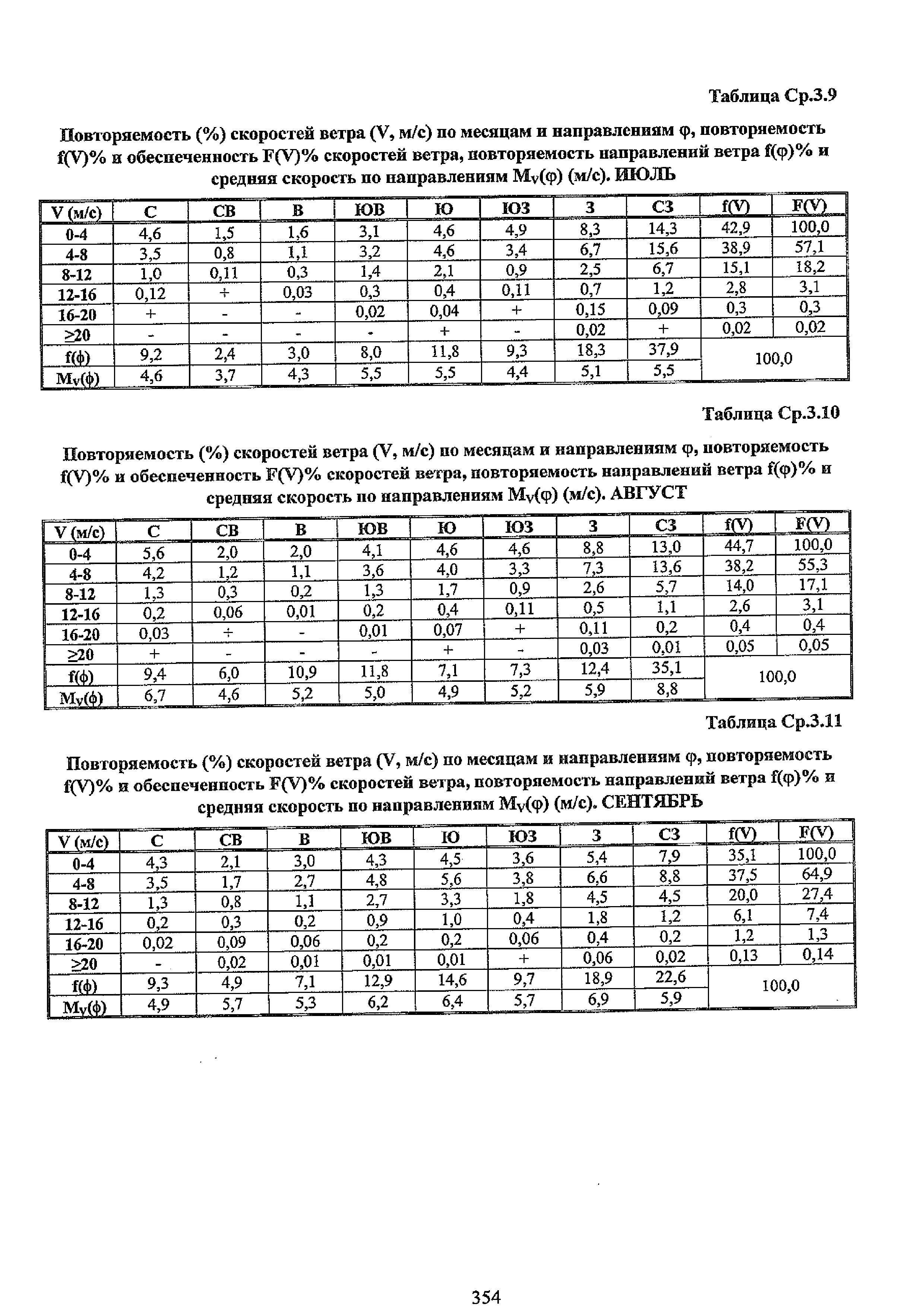 Таблица Ср.3.9

Повторяемость (%) скоростей ветра (V, м/с) по месяцам и направлениям φ, повторяемость f(V)% и обеспеченность F(V)% скоростей ветра, повторяемость направлений ветра f(φ)% и средняя скорость по направлениям $M_V$(φ) (м/с). ИЮЛЬ

| V (м/с) | С | СВ | В | ЮВ | Ю | ЮЗ | З | СЗ | f(V) | F(V) |
|---|---|---|---|---|---|---|---|---|---|---|
| 0-4 | 4,6 | 1,5 | 1,6 | 3,1 | 4,6 | 4,9 | 8,3 | 14,3 | 42,9 | 100,0 |
| 4-8 | 3,5 | 0,8 | 1,1 | 3,2 | 4,6 | 3,4 | 6,7 | 15,6 | 38,9 | 57,1 |
| 8-12 | 1,0 | 0,11 | 0,3 | 1,4 | 2,1 | 0,9 | 2,5 | 6,7 | 15,1 | 18,2 |
| 12-16 | 0,12 | + | 0,03 | 0,3 | 0,4 | 0,11 | 0,7 | 1,2 | 2,8 | 3,1 |
| 16-20 | + | - | - | 0,02 | 0,04 | + | 0,15 | 0,09 | 0,3 | 0,3 |
| ≥20 | - | - | - | - | + | - | 0,02 | + | 0,02 | 0,02 |
| f(ф) | 9,2 | 2,4 | 3,0 | 8,0 | 11,8 | 9,3 | 18,3 | 37,9 | 100,0 | |
| $M_V$(ф) | 4,6 | 3,7 | 4,3 | 5,5 | 5,5 | 4,4 | 5,1 | 5,5 | | |

Таблица Ср.3.10

Повторяемость (%) скоростей ветра (V, м/с) по месяцам и направлениям φ, повторяемость f(V)% и обеспеченность F(V)% скоростей ветра, повторяемость направлений ветра f(φ)% и средняя скорость по направлениям $M_V$(φ) (м/с). АВГУСТ

| V (м/с) | С | СВ | В | ЮВ | Ю | ЮЗ | З | СЗ | f(V) | F(V) |
|---|---|---|---|---|---|---|---|---|---|---|
| 0-4 | 5,6 | 2,0 | 2,0 | 4,1 | 4,6 | 4,6 | 8,8 | 13,0 | 44,7 | 100,0 |
| 4-8 | 4,2 | 1,2 | 1,1 | 3,6 | 4,0 | 3,3 | 7,3 | 13,6 | 38,2 | 55,3 |
| 8-12 | 1,3 | 0,3 | 0,2 | 1,3 | 1,7 | 0,9 | 2,6 | 5,7 | 14,0 | 17,1 |
| 12-16 | 0,2 | 0,06 | 0,01 | 0,2 | 0,4 | 0,11 | 0,5 | 1,1 | 2,6 | 3,1 |
| 16-20 | 0,03 | + | - | 0,01 | 0,07 | + | 0,11 | 0,2 | 0,4 | 0,4 |
| ≥20 | + | - | - | - | + | - | 0,03 | 0,01 | 0,05 | 0,05 |
| f(ф) | 9,4 | 6,0 | 10,9 | 11,8 | 7,1 | 7,3 | 12,4 | 35,1 | 100,0 | |
| $M_V$(ф) | 6,7 | 4,6 | 5,2 | 5,0 | 4,9 | 5,2 | 5,9 | 8,8 | | |

Таблица Ср.3.11

Повторяемость (%) скоростей ветра (V, м/с) по месяцам и направлениям φ, повторяемость f(V)% и обеспеченность F(V)% скоростей ветра, повторяемость направлений ветра f(φ)% и средняя скорость по направлениям $M_V$(φ) (м/с). СЕНТЯБРЬ

| V (м/с) | С | СВ | В | ЮВ | Ю | ЮЗ | З | СЗ | f(V) | F(V) |
|---|---|---|---|---|---|---|---|---|---|---|
| 0-4 | 4,3 | 2,1 | 3,0 | 4,3 | 4,5 | 3,6 | 5,4 | 7,9 | 35,1 | 100,0 |
| 4-8 | 3,5 | 1,7 | 2,7 | 4,8 | 5,6 | 3,8 | 6,6 | 8,8 | 37,5 | 64,9 |
| 8-12 | 1,3 | 0,8 | 1,1 | 2,7 | 3,3 | 1,8 | 4,5 | 4,5 | 20,0 | 27,4 |
| 12-16 | 0,2 | 0,3 | 0,2 | 0,9 | 1,0 | 0,4 | 1,8 | 1,2 | 6,1 | 7,4 |
| 16-20 | 0,02 | 0,09 | 0,06 | 0,2 | 0,2 | 0,06 | 0,4 | 0,2 | 1,2 | 1,3 |
| ≥20 | - | 0,02 | 0,01 | 0,01 | 0,01 | + | 0,06 | 0,02 | 0,13 | 0,14 |
| f(ф) | 9,3 | 4,9 | 7,1 | 12,9 | 14,6 | 9,7 | 18,9 | 22,6 | 100,0 | |
| $M_V$(ф) | 4,9 | 5,7 | 5,3 | 6,2 | 6,4 | 5,7 | 6,9 | 5,9 | | |

354